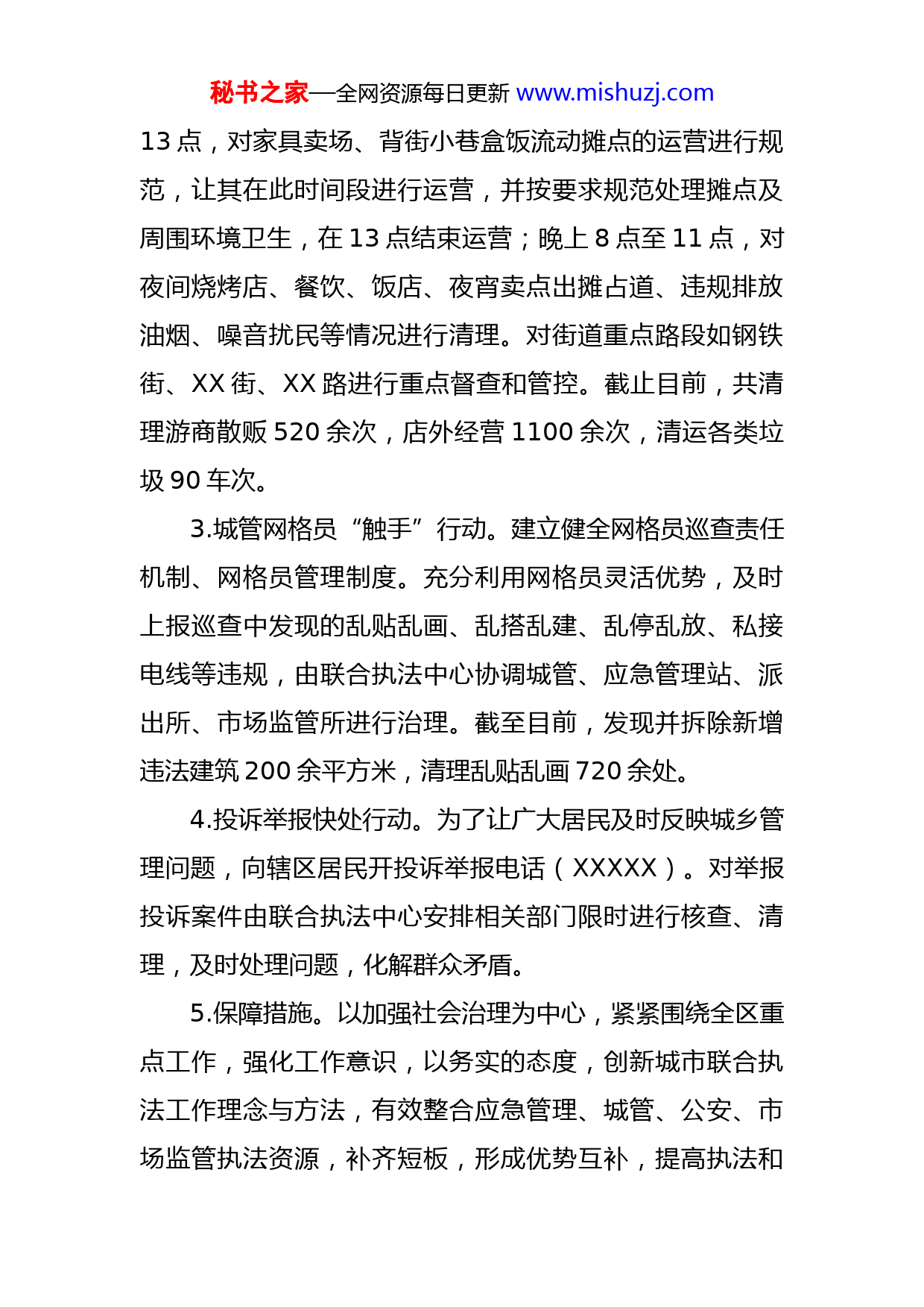 秘书之家—全网资源每日更新 www.mishuzj.com

13 点，对家具卖场、背街小巷盒饭流动摊点的运营进行规范，让其在此时间段进行运营，并按要求规范处理摊点及周围环境卫生，在 13 点结束运营；晚上 8 点至 11 点，对夜间烧烤店、餐饮、饭店、夜宵卖点出摊占道、违规排放油烟、噪音扰民等情况进行清理。对街道重点路段如钢铁街、XX 街、XX 路进行重点督查和管控。截止目前，共清理游商散贩 520 余次，店外经营 1100 余次，清运各类垃圾 90 车次。

3.城管网格员“触手”行动。建立健全网格员巡查责任机制、网格员管理制度。充分利用网格员灵活优势，及时上报巡查中发现的乱贴乱画、乱搭乱建、乱停乱放、私接电线等违规，由联合执法中心协调城管、应急管理站、派出所、市场监管所进行治理。截至目前，发现并拆除新增违法建筑 200 余平方米，清理乱贴乱画 720 余处。

4.投诉举报快处行动。为了让广大居民及时反映城乡管理问题，向辖区居民开投诉举报电话（XXXXX）。对举报投诉案件由联合执法中心安排相关部门限时进行核查、清理，及时处理问题，化解群众矛盾。

5.保障措施。以加强社会治理为中心，紧紧围绕全区重点工作，强化工作意识，以务实的态度，创新城市联合执法工作理念与方法，有效整合应急管理、城管、公安、市场监管执法资源，补齐短板，形成优势互补，提高执法和